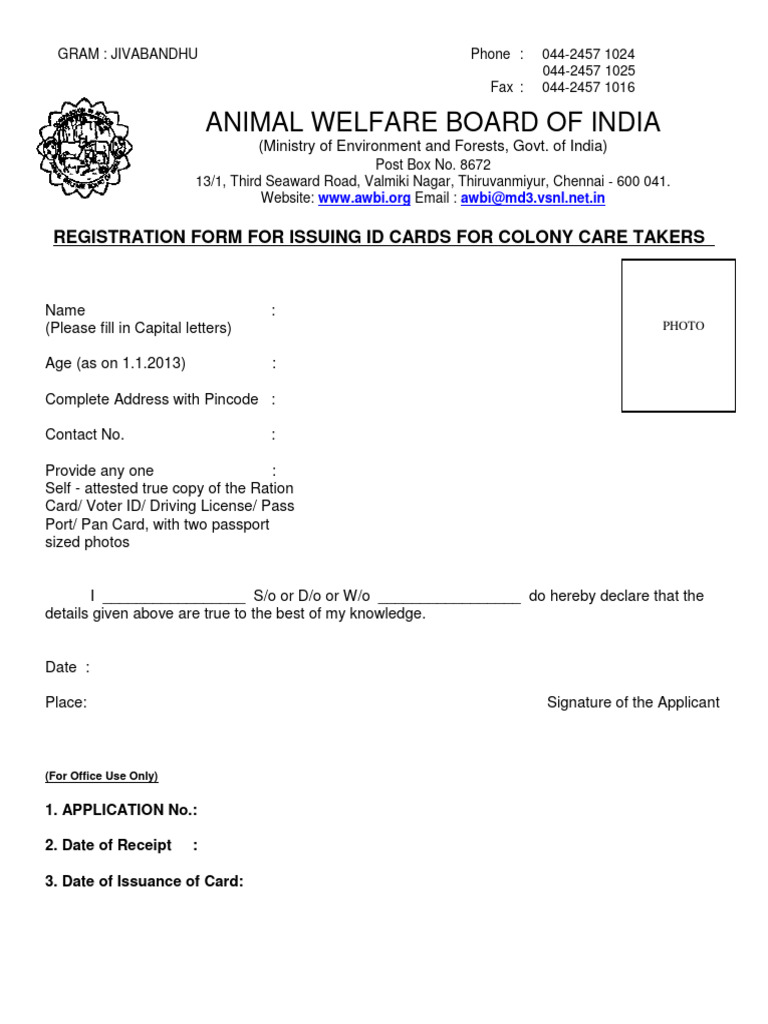 GRAM : JIVABANDHU

Phone : 044-2457 1024
044-2457 1025
Fax : 044-2457 1016

ANIMAL WELFARE BOARD OF INDIA
(Ministry of Environment and Forests, Govt. of India)
Post Box No. 8672
13/1, Third Seaward Road, Valmiki Nagar, Thiruvanmiyur, Chennai - 600 041.
Website: www.awbi.org Email : awbi@md3.vsnl.net.in

REGISTRATION FORM FOR ISSUING ID CARDS FOR COLONY CARE TAKERS

PHOTO

Name :
(Please fill in Capital letters)

Age (as on 1.1.2013) :

Complete Address with Pincode :

Contact No. :

Provide any one :
Self - attested true copy of the Ration Card/ Voter ID/ Driving License/ Pass Port/ Pan Card, with two passport sized photos

I _________________ S/o or D/o or W/o _________________ do hereby declare that the details given above are true to the best of my knowledge.

Date :

Place:

Signature of the Applicant

(For Office Use Only)

1. APPLICATION No.:

2. Date of Receipt :

3. Date of Issuance of Card: